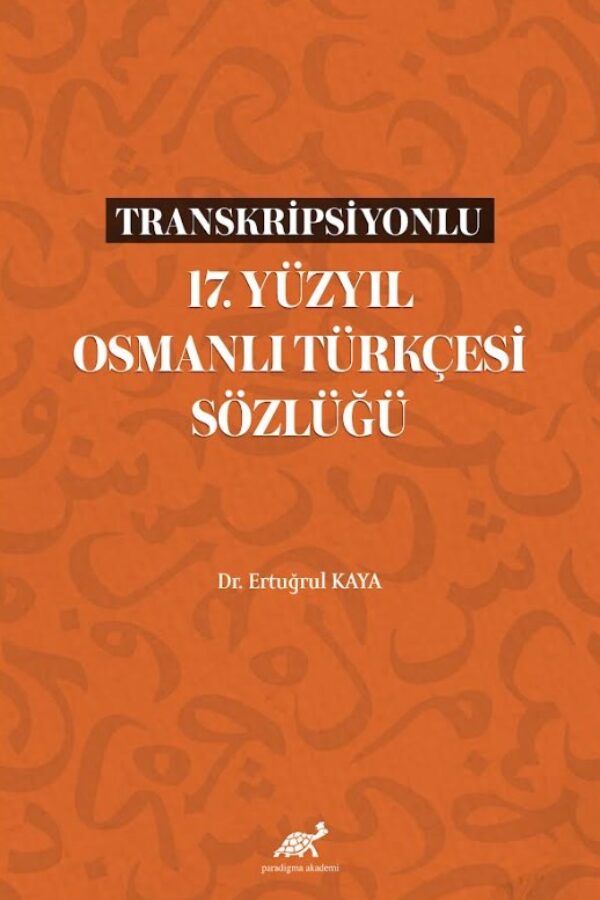 TRANSKRİPSİYONLU

17. YÜZYIL OSMANLI TÜRKÇESİ SÖZLÜĞÜ

Dr. Ertuğrul KAYA

paradigma akademi